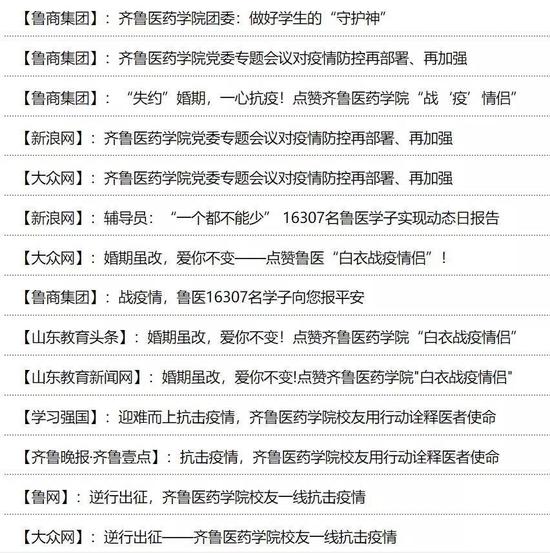 【鲁商集团】：齐鲁医药学院团委：做好学生的“守护神”

【鲁商集团】：齐鲁医药学院党委专题会议对疫情防控再部署、再加强

【鲁商集团】：“失约”婚期，一心抗疫！点赞齐鲁医药学院“战‘疫’情侣”

【新浪网】：齐鲁医药学院党委专题会议对疫情防控再部署、再加强

【大众网】：齐鲁医药学院党委专题会议对疫情防控再部署、再加强

【新浪网】：辅导员：“一个都不能少” 16307名鲁医学子实现动态日报告

【大众网】：婚期虽改，爱你不变——点赞鲁医“白衣战疫情侣”！

【鲁商集团】：战疫情，鲁医16307名学子向您报平安

【山东教育头条】：婚期虽改，爱你不变！点赞齐鲁医药学院“白衣战疫情侣”

【山东教育新闻网】：婚期虽改，爱你不变!点赞齐鲁医药学院"白衣战疫情侣"

【学习强国】：迎难而上抗击疫情，齐鲁医药学院校友用行动诠释医者使命

【齐鲁晚报·齐鲁壹点】：抗击疫情，齐鲁医药学院校友用行动诠释医者使命

【鲁网】：逆行出征，齐鲁医药学院校友一线抗击疫情

【大众网】：逆行出征——齐鲁医药学院校友一线抗击疫情